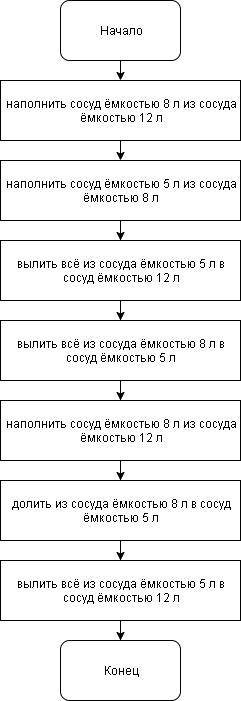 Начало

наполнить сосуд ёмкостью 8 л из сосуда ёмкостью 12 л

наполнить сосуд ёмкостью 5 л из сосуда ёмкостью 8 л

вылить всё из сосуда ёмкостью 5 л в сосуд ёмкостью 12 л

вылить всё из сосуда ёмкостью 8 л в сосуд ёмкостью 5 л

наполнить сосуд ёмкостью 8 л из сосуда ёмкостью 12 л

долить из сосуда ёмкостью 8 л в сосуд ёмкостью 5 л

вылить всё из сосуда ёмкостью 5 л в сосуд ёмкостью 12 л

Конец